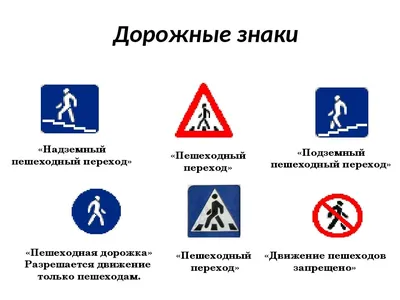 Дорожные знаки

«Надземный пешеходный переход»

«Пешеходный переход»

«Подземный пешеходный переход»

«Пешеходная дорожка» Разрешается движение только пешеходам.

«Пешеходный переход»

«Движение пешеходов запрещено»